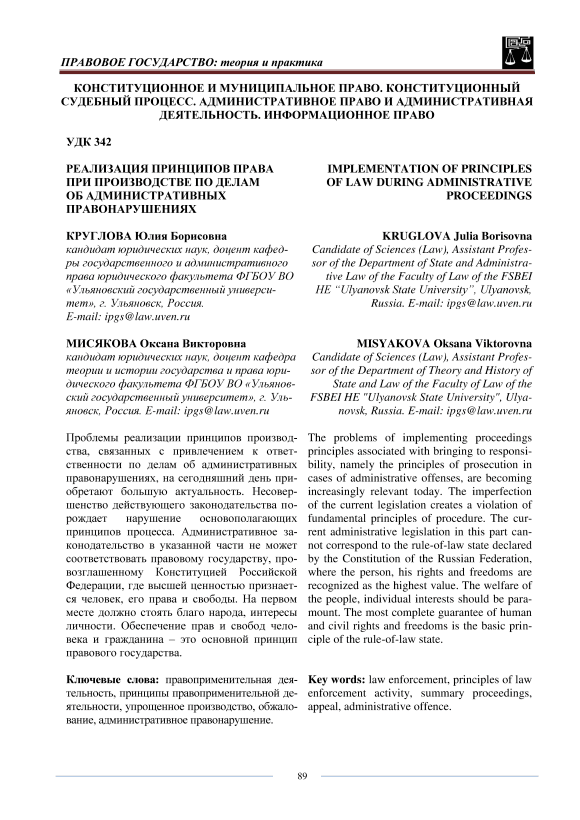 ПРАВОВОЕ ГОСУДАРСТВО: теория и практика

КОНСТИТУЦИОННОЕ И МУНИЦИПАЛЬНОЕ ПРАВО. КОНСТИТУЦИОННЫЙ СУДЕБНЫЙ ПРОЦЕСС. АДМИНИСТРАТИВНОЕ ПРАВО И АДМИНИСТРАТИВНАЯ ДЕЯТЕЛЬНОСТЬ. ИНФОРМАЦИОННОЕ ПРАВО

УДК 342

РЕАЛИЗАЦИЯ ПРИНЦИПОВ ПРАВА ПРИ ПРОИЗВОДСТВЕ ПО ДЕЛАМ ОБ АДМИНИСТРАТИВНЫХ ПРАВОНАРУШЕНИЯХ

КРУГЛОВА Юлия Борисовна
кандидат юридических наук, доцент кафедры государственного и административного права юридического факультета ФГБОУ ВО «Ульяновский государственный университет», г. Ульяновск, Россия.
E-mail: ipgs@law.uven.ru

МИСЯКОВА Оксана Викторовна
кандидат юридических наук, доцент кафедра теории и истории государства и права юридического факультета ФГБОУ ВО «Ульяновский государственный университет», г. Ульяновск, Россия. E-mail: ipgs@law.uven.ru

Проблемы реализации принципов производства, связанных с привлечением к ответственности по делам об административных правонарушениях, на сегодняшний день приобретают большую актуальность. Несовершенство действующего законодательства порождает нарушение основополагающих принципов процесса. Административное законодательство в указанной части не может соответствовать правовому государству, провозглашенному Конституцией Российской Федерации, где высшей ценностью признается человек, его права и свободы. На первом месте должно стоять благо народа, интересы личности. Обеспечение прав и свобод человека и гражданина – это основной принцип правового государства.

Ключевые слова: правоприменительная деятельность, принципы правоприменительной деятельности, упрощенное производство, обжалование, административное правонарушение.

IMPLEMENTATION OF PRINCIPLES OF LAW DURING ADMINISTRATIVE PROCEEDINGS

KRUGLOVA Julia Borisovna
Candidate of Sciences (Law), Assistant Professor of the Department of State and Administrative Law of the Faculty of Law of the FSBEI HE “Ulyanovsk State University”, Ulyanovsk, Russia. E-mail: ipgs@law.uven.ru

MISYAKOVA Oksana Viktorovna
Candidate of Sciences (Law), Assistant Professor of the Department of Theory and History of State and Law of the Faculty of Law of the FSBEI HE "Ulyanovsk State University", Ulyanovsk, Russia. E-mail: ipgs@law.uven.ru

The problems of implementing proceedings principles associated with bringing to responsibility, namely the principles of prosecution in cases of administrative offenses, are becoming increasingly relevant today. The imperfection of the current legislation creates a violation of fundamental principles of procedure. The current administrative legislation in this part cannot correspond to the rule-of-law state declared by the Constitution of the Russian Federation, where the person, his rights and freedoms are recognized as the highest value. The welfare of the people, individual interests should be paramount. The most complete guarantee of human and civil rights and freedoms is the basic principle of the rule-of-law state.

Key words: law enforcement, principles of law enforcement activity, summary proceedings, appeal, administrative offence.

89